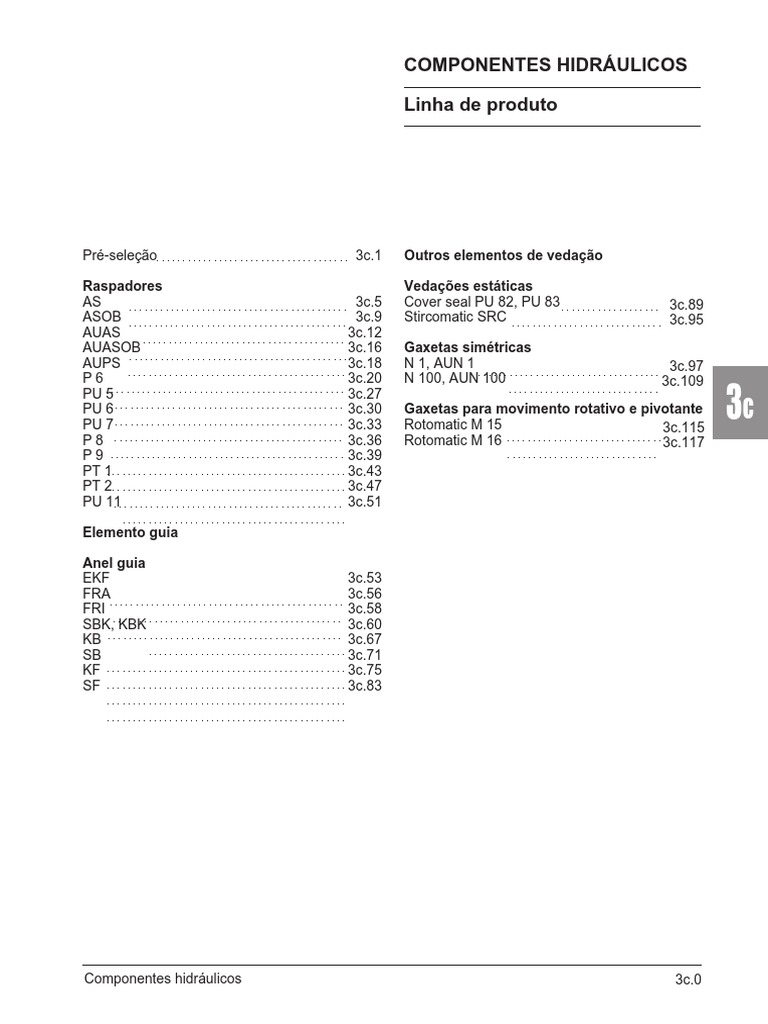 COMPONENTES HIDRÁULICOS

Linha de produto

Pré-seleção 3c.1

Raspadores
AS 3c.5
ASOB 3c.9
AUAS 3c.12
AUASOB 3c.16
AUPS 3c.18
P 6 3c.20
PU 5 3c.27
PU 6 3c.30
PU 7 3c.33
P 8 3c.36
P 9 3c.39
PT 1 3c.43
PT 2 3c.47
PU 11 3c.51

Elemento guia

Anel guia
EKF 3c.53
FRA 3c.56
FRI 3c.58
SBK, KBK 3c.60
KB 3c.67
SB 3c.71
KF 3c.75
SF 3c.83

Outros elementos de vedação

Vedações estáticas
Cover seal PU 82, PU 83 3c.89
Stircomatic SRC 3c.95

Gaxetas simétricas
N 1, AUN 1 3c.97
N 100, AUN 100 3c.109

Gaxetas para movimento rotativo e pivotante
Rotomatic M 15 3c.115
Rotomatic M 16 3c.117

3c

Componentes hidráulicos 3c.0